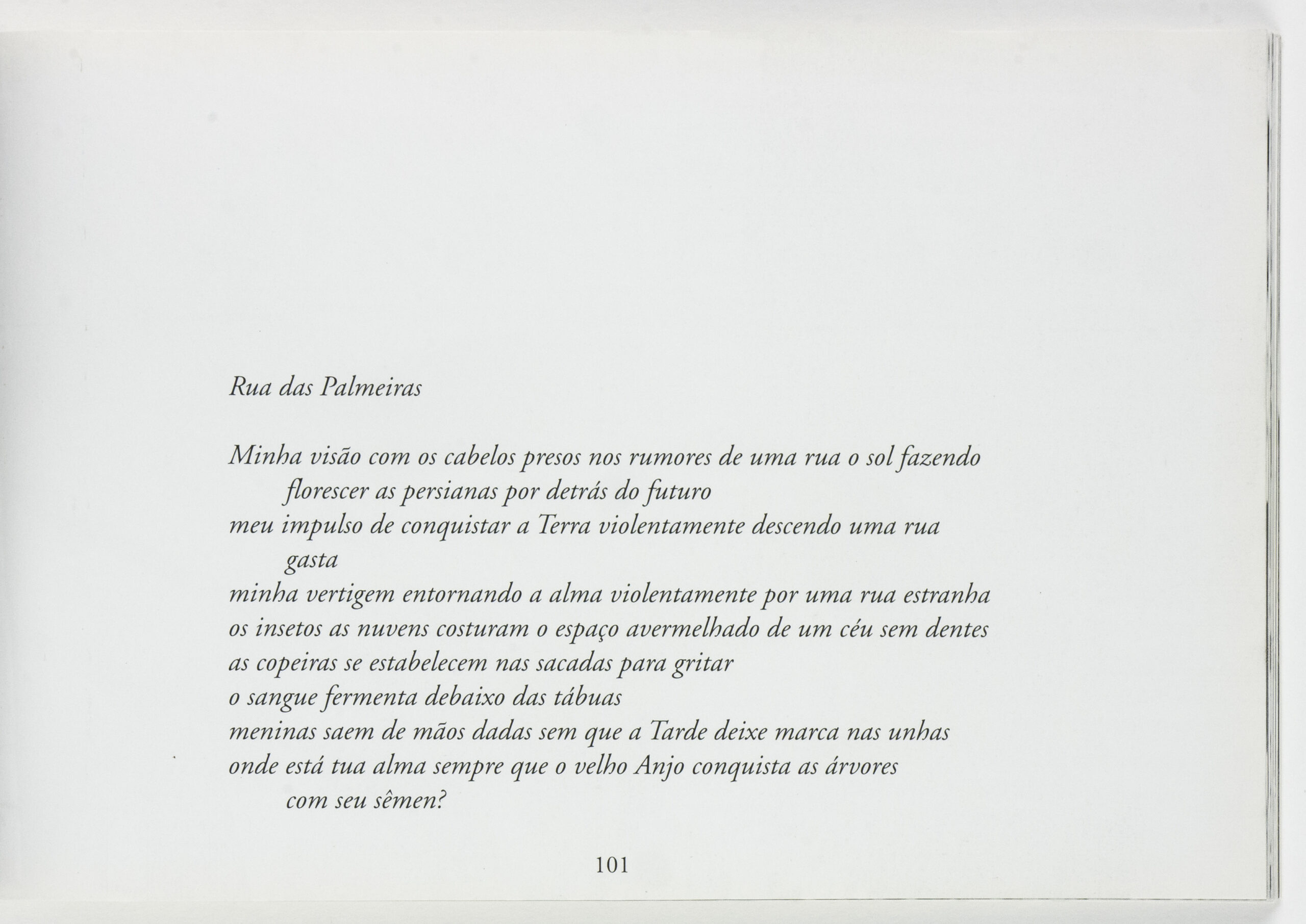 Rua das Palmeiras

Minha visão com os cabelos presos nos rumores de uma rua o sol fazendo florescer as persianas por detrás do futuro
meu impulso de conquistar a Terra violentamente descendo uma rua gasta
minha vertigem entornando a alma violentamente por uma rua estranha
os insetos as nuvens costuram o espaço avermelhado de um céu sem dentes
as copeiras se estabelecem nas sacadas para gritar
o sangue fermenta debaixo das tábuas
meninas saem de mãos dadas sem que a Tarde deixe marca nas unhas
onde está tua alma sempre que o velho Anjo conquista as árvores com seu sêmen?

101